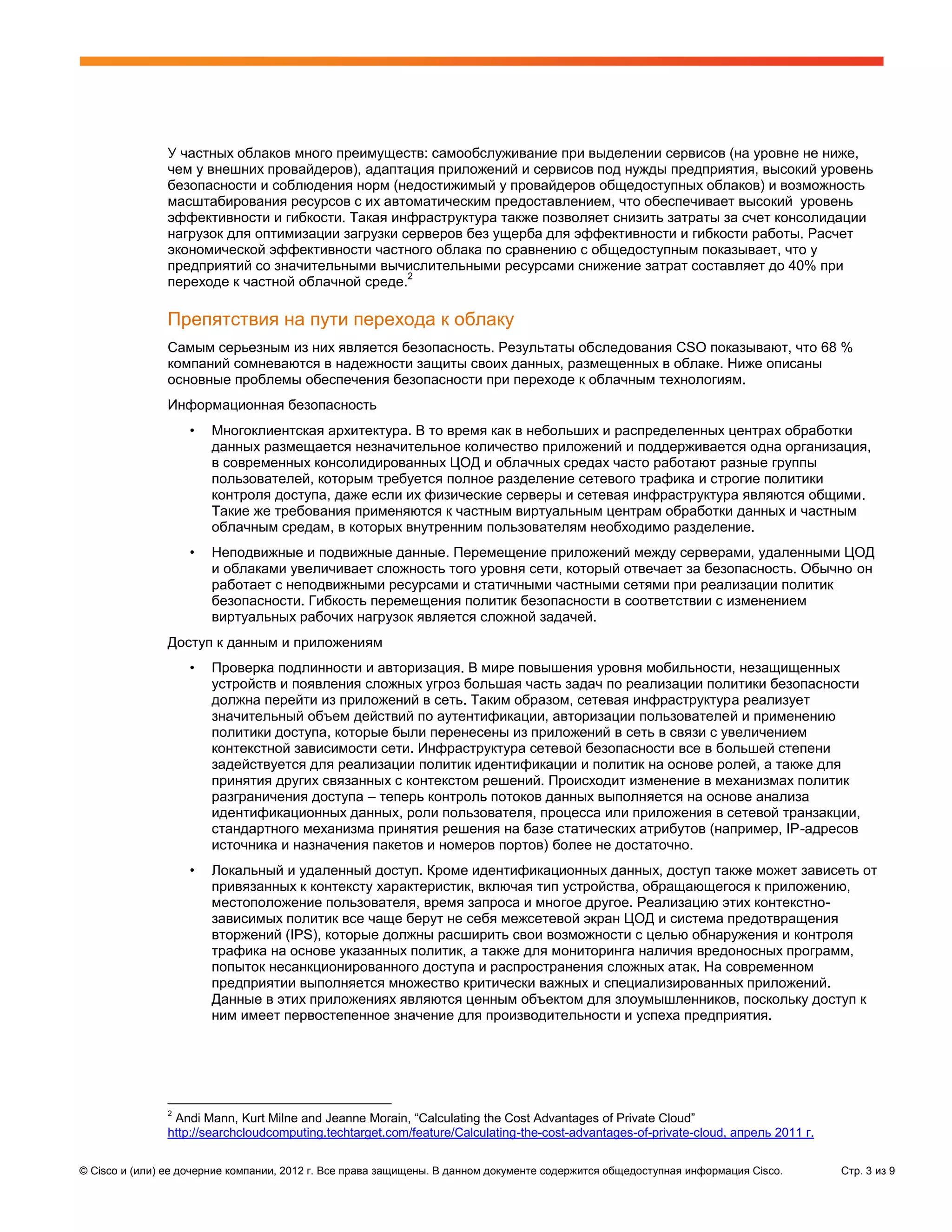 У частных облаков много преимуществ: самообслуживание при выделении сервисов (на уровне не ниже, чем у внешних провайдеров), адаптация приложений и сервисов под нужды предприятия, высокий уровень безопасности и соблюдения норм (недостижимый у провайдеров общедоступных облаков) и возможность масштабирования ресурсов с их автоматическим предоставлением, что обеспечивает высокий уровень эффективности и гибкости. Такая инфраструктура также позволяет снизить затраты за счет консолидации нагрузок для оптимизации загрузки серверов без ущерба для эффективности и гибкости работы. Расчет экономической эффективности частного облака по сравнению с общедоступным показывает, что у предприятий со значительными вычислительными ресурсами снижение затрат составляет до 40% при переходе к частной облачной среде.$^2$

Препятствия на пути перехода к облаку

Самым серьезным из них является безопасность. Результаты обследования CSO показывают, что 68 % компаний сомневаются в надежности защиты своих данных, размещенных в облаке. Ниже описаны основные проблемы обеспечения безопасности при переходе к облачным технологиям.

Информационная безопасность

• Многоклиентская архитектура. В то время как в небольших и распределенных центрах обработки данных размещается незначительное количество приложений и поддерживается одна организация, в современных консолидированных ЦОД и облачных средах часто работают разные группы пользователей, которым требуется полное разделение сетевого трафика и строгие политики контроля доступа, даже если их физические серверы и сетевая инфраструктура являются общими. Такие же требования применяются к частным виртуальным центрам обработки данных и частным облачным средам, в которых внутренним пользователям необходимо разделение.

• Неподвижные и подвижные данные. Перемещение приложений между серверами, удаленными ЦОД и облаками увеличивает сложность того уровня сети, который отвечает за безопасность. Обычно он работает с неподвижными ресурсами и статичными частными сетями при реализации политик безопасности. Гибкость перемещения политик безопасности в соответствии с изменением виртуальных рабочих нагрузок является сложной задачей.

Доступ к данным и приложениям

• Проверка подлинности и авторизация. В мире повышения уровня мобильности, незащищенных устройств и появления сложных угроз большая часть задач по реализации политики безопасности должна перейти из приложений в сеть. Таким образом, сетевая инфраструктура реализует значительный объем действий по аутентификации, авторизации пользователей и применению политики доступа, которые были перенесены из приложений в сеть в связи с увеличением контекстной зависимости сети. Инфраструктура сетевой безопасности все в большей степени задействуется для реализации политик идентификации и политик на основе ролей, а также для принятия других связанных с контекстом решений. Происходит изменение в механизмах политик разграничения доступа – теперь контроль потоков данных выполняется на основе анализа идентификационных данных, роли пользователя, процесса или приложения в сетевой транзакции, стандартного механизма принятия решения на базе статических атрибутов (например, IP-адресов источника и назначения пакетов и номеров портов) более не достаточно.

• Локальный и удаленный доступ. Кроме идентификационных данных, доступ также может зависеть от привязанных к контексту характеристик, включая тип устройства, обращающегося к приложению, местоположение пользователя, время запроса и многое другое. Реализацию этих контекстно-зависимых политик все чаще берут не себя межсетевой экран ЦОД и система предотвращения вторжений (IPS), которые должны расширить свои возможности с целью обнаружения и контроля трафика на основе указанных политик, а также для мониторинга наличия вредоносных программ, попыток несанкционированного доступа и распространения сложных атак. На современном предприятии выполняется множество критически важных и специализированных приложений. Данные в этих приложениях являются ценным объектом для злоумышленников, поскольку доступ к ним имеет первостепенное значение для производительности и успеха предприятия.

$^2$ Andi Mann, Kurt Milne and Jeanne Morain, “Calculating the Cost Advantages of Private Cloud” http://searchcloudcomputing.techtarget.com/feature/Calculating-the-cost-advantages-of-private-cloud, апрель 2011 г.

© Cisco и (или) ее дочерние компании, 2012 г. Все права защищены. В данном документе содержится общедоступная информация Cisco. Стр. 3 из 9